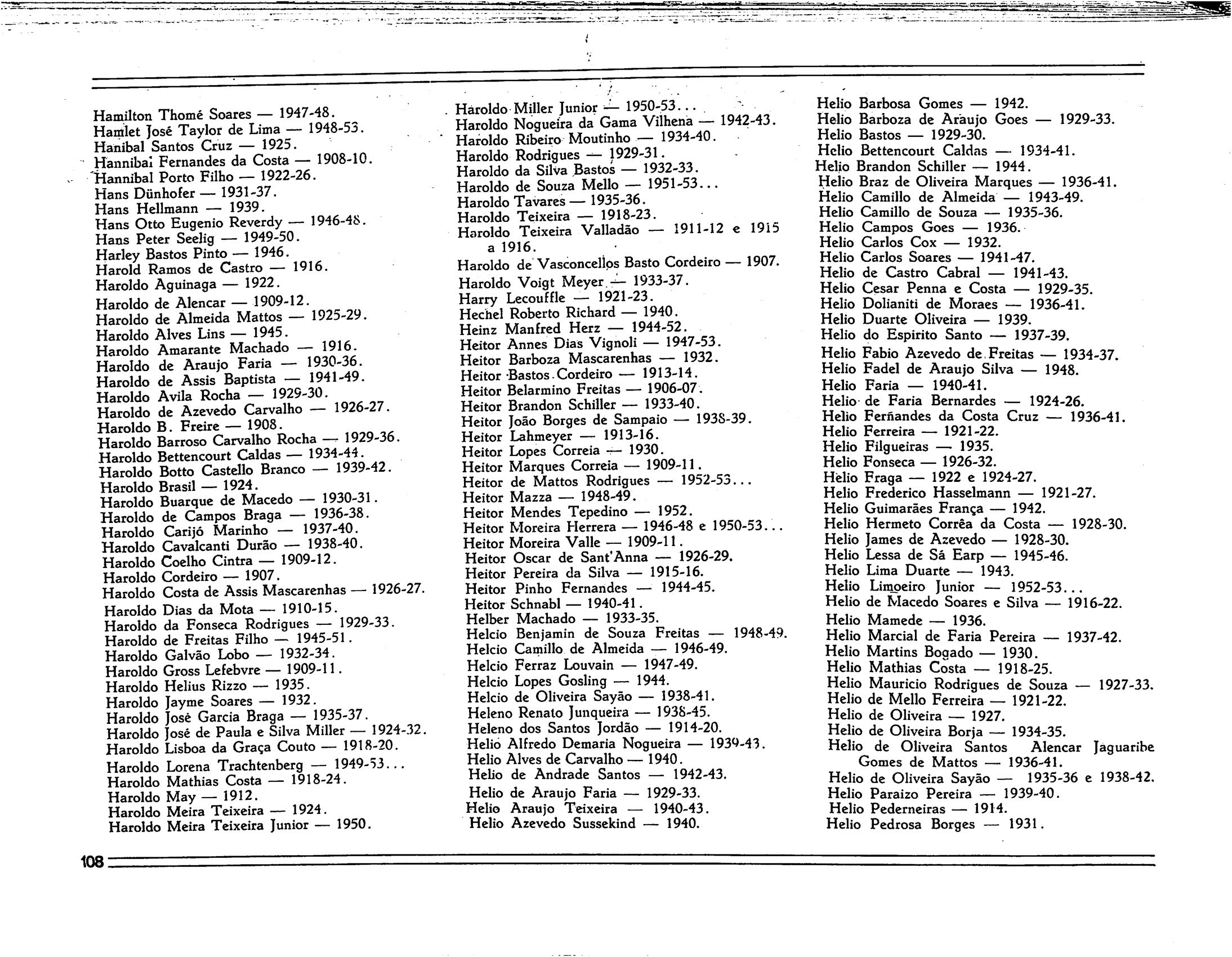 Hamilton Thomé Soares — 1947-48.
Hamlet José Taylor de Lima — 1948-53.
Hanibal Santos Cruz — 1925.
Hannibal Fernandes da Costa — 1908-10.
Hannibal Porto Filho — 1922-26.
Hans Dünhofer — 1931-37.
Hans Hellmann — 1939.
Hans Otto Eugenio Reverdy — 1946-48.
Hans Peter Seelig — 1949-50.
Harley Bastos Pinto — 1946.
Harold Ramos de Castro — 1916.
Haroldo Aguinaga — 1922.
Haroldo de Alencar — 1909-12.
Haroldo de Almeida Mattos — 1925-29.
Haroldo Alves Lins — 1945.
Haroldo Amarante Machado — 1916.
Haroldo de Araujo Faria — 1930-36.
Haroldo de Assis Baptista — 1941-49.
Haroldo Avila Rocha — 1929-30.
Haroldo de Azevedo Carvalho — 1926-27.
Haroldo B. Freire — 1908.
Haroldo Barroso Carvalho Rocha — 1929-36.
Haroldo Bettencourt Caldas — 1934-44.
Haroldo Botto Castello Branco — 1939-42.
Haroldo Brasil — 1924.
Haroldo Buarque de Macedo — 1930-31.
Haroldo de Campos Braga — 1936-38.
Haroldo Carijó Marinho — 1937-40.
Haroldo Cavalcanti Durão — 1938-40.
Haroldo Coelho Cintra — 1909-12.
Haroldo Cordeiro — 1907.
Haroldo Costa de Assis Mascarenhas — 1926-27.
Haroldo Dias da Mota — 1910-15.
Haroldo da Fonseca Rodrigues — 1929-33.
Haroldo de Freitas Filho — 1945-51.
Haroldo Galvão Lobo — 1932-34.
Haroldo Gross Lefebvre — 1909-11.
Haroldo Helius Rizzo — 1935.
Haroldo Jayme Soares — 1932.
Haroldo José Garcia Braga — 1935-37.
Haroldo José de Paula e Silva Miller — 1924-32.
Haroldo Lisboa da Graça Couto — 1918-20.
Haroldo Lorena Trachtenberg — 1949-53...
Haroldo Mathias Costa — 1918-24.
Haroldo May — 1912.
Haroldo Meira Teixeira — 1924.
Haroldo Meira Teixeira Junior — 1950.

Haroldo Miller Junior — 1950-53...
Haroldo Nogueira da Gama Vilhena — 1942-43.
Haroldo Ribeiro Moutinho — 1934-40.
Haroldo Rodrigues — 1929-31.
Haroldo da Silva Bastos — 1932-33.
Haroldo de Souza Mello — 1951-53...
Haroldo Tavares — 1935-36.
Haroldo Teixeira — 1918-23.
Haroldo Teixeira Valladão — 1911-12 e 1915 a 1916.
Haroldo de Vasconcellos Basto Cordeiro — 1907.
Haroldo Voigt Meyer — 1933-37.
Harry Lecouffle — 1921-23.
Hechel Roberto Richard — 1940.
Heinz Manfred Herz — 1944-52.
Heitor Annes Dias Vignoli — 1947-53.
Heitor Barboza Mascarenhas — 1932.
Heitor Bastos Cordeiro — 1913-14.
Heitor Belarmino Freitas — 1906-07.
Heitor Brandon Schiller — 1933-40.
Heitor João Borges de Sampaio — 1938-39.
Heitor Lahmeyer — 1913-16.
Heitor Lopes Correia — 1930.
Heitor Marques Correia — 1909-11.
Heitor de Mattos Rodrigues — 1952-53...
Heitor Mazza — 1948-49.
Heitor Mendes Tepedino — 1952.
Heitor Moreira Herrera — 1946-48 e 1950-53...
Heitor Moreira Valle — 1909-11.
Heitor Oscar de Sant'Anna — 1926-29.
Heitor Pereira da Silva — 1915-16.
Heitor Pinho Fernandes — 1944-45.
Heitor Schnabl — 1940-41.
Helber Machado — 1933-35.
Helcio Benjamin de Souza Freitas — 1948-49.
Helcio Camillo de Almeida — 1946-49.
Helcio Ferraz Louvain — 1947-49.
Helcio Lopes Gosling — 1944.
Helcio de Oliveira Sayão — 1938-41.
Heleno Renato Junqueira — 1938-45.
Heleno dos Santos Jordão — 1914-20.
Helio Alfredo Demaria Nogueira — 1939-43.
Helio Alves de Carvalho — 1940.
Helio de Andrade Santos — 1942-43.
Helio de Araujo Faria — 1929-33.
Helio Araujo Teixeira — 1940-43.
Helio Azevedo Sussekind — 1940.

Helio Barbosa Gomes — 1942.
Helio Barboza de Araujo Goes — 1929-33.
Helio Bastos — 1929-30.
Helio Bettencourt Caldas — 1934-41.
Helio Brandon Schiller — 1944.
Helio Braz de Oliveira Marques — 1936-41.
Helio Camillo de Almeida — 1943-49.
Helio Camillo de Souza — 1935-36.
Helio Campos Goes — 1936.
Helio Carlos Cox — 1932.
Helio Carlos Soares — 1941-47.
Helio de Castro Cabral — 1941-43.
Helio Cesar Penna e Costa — 1929-35.
Helio Dolianiti de Moraes — 1936-41.
Helio Duarte Oliveira — 1939.
Helio do Espirito Santo — 1937-39.
Helio Fabio Azevedo de Freitas — 1934-37.
Helio Fadel de Araujo Silva — 1948.
Helio Faria — 1940-41.
Helio de Faria Bernardes — 1924-26.
Helio Fernandes da Costa Cruz — 1936-41.
Helio Ferreira — 1921-22.
Helio Filgueiras — 1935.
Helio Fonseca — 1926-32.
Helio Fraga — 1922 e 1924-27.
Helio Frederico Hasselmann — 1921-27.
Helio Guimarães França — 1942.
Helio Hermeto Corrêa da Costa — 1928-30.
Helio James de Azevedo — 1928-30.
Helio Lessa de Sá Earp — 1945-46.
Helio Lima Duarte — 1943.
Helio Limoeiro Junior — 1952-53...
Helio de Macedo Soares e Silva — 1916-22.
Helio Mamede — 1936.
Helio Marcial de Faria Pereira — 1937-42.
Helio Martins Bogado — 1930.
Helio Mathias Costa — 1918-25.
Helio Mauricio Rodrigues de Souza — 1927-33.
Helio de Mello Ferreira — 1921-22.
Helio de Oliveira — 1927.
Helio de Oliveira Borja — 1934-35.
Helio de Oliveira Santos Alencar Jaguaribe Gomes de Mattos — 1936-41.
Helio de Oliveira Sayão — 1935-36 e 1938-42.
Helio Paraizo Pereira — 1939-40.
Helio Pederneiras — 1914.
Helio Pedrosa Borges — 1931.

108